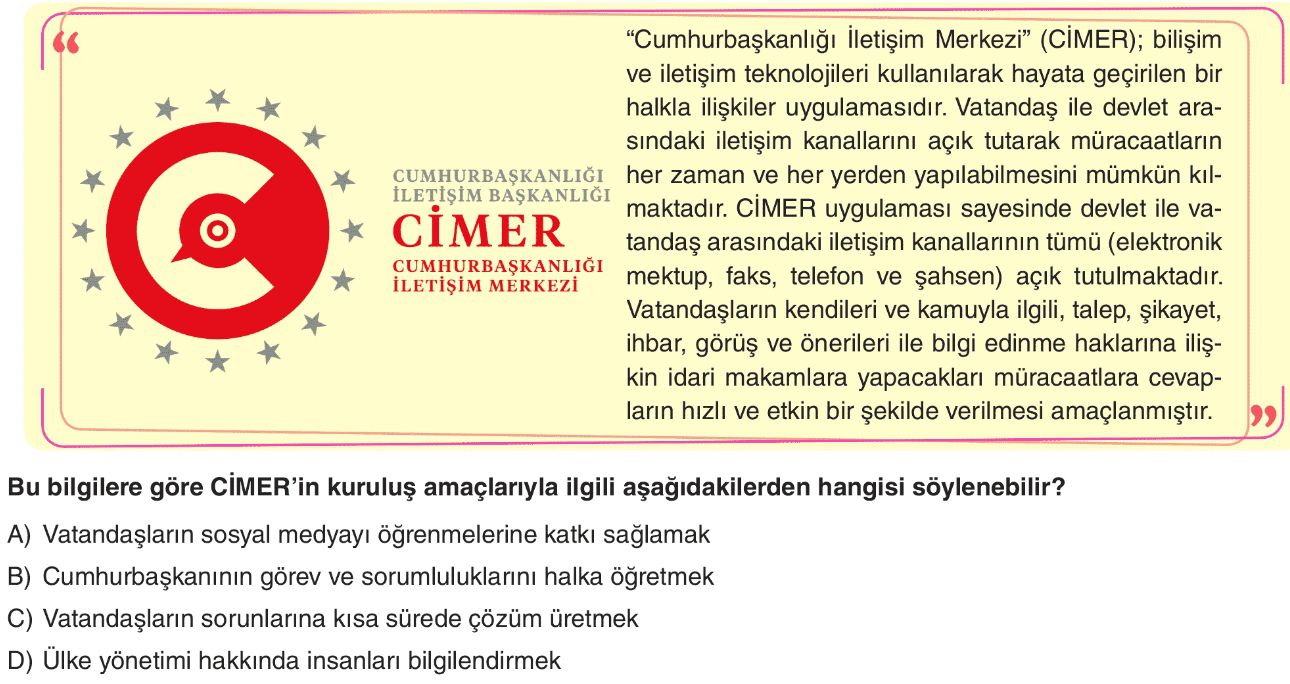 CUMHURBAŞKANLIĞI
İLETİŞİM BAŞKANLIĞI
CİMER
CUMHURBAŞKANLIĞI
İLETİŞİM MERKEZİ

"Cumhurbaşkanlığı İletişim Merkezi" (CİMER); bilişim ve iletişim teknolojileri kullanılarak hayata geçirilen bir halkla ilişkiler uygulamasıdır. Vatandaş ile devlet arasındaki iletişim kanallarını açık tutarak müracaatların her zaman ve her yerden yapılabilmesini mümkün kılmaktadır. CİMER uygulaması sayesinde devlet ile vatandaş arasındaki iletişim kanallarının tümü (elektronik mektup, faks, telefon ve şahsen) açık tutulmaktadır. Vatandaşların kendileri ve kamuyla ilgili, talep, şikayet, ihbar, görüş ve önerileri ile bilgi edinme haklarına ilişkin idari makamlara yapacakları müracaatlara cevapların hızlı ve etkin bir şekilde verilmesi amaçlanmıştır.

Bu bilgilere göre CİMER'in kuruluş amaçlarıyla ilgili aşağıdakilerden hangisi söylenebilir?

A) Vatandaşların sosyal medyayı öğrenmelerine katkı sağlamak

B) Cumhurbaşkanının görev ve sorumluluklarını halka öğretmek

C) Vatandaşların sorunlarına kısa sürede çözüm üretmek

D) Ülke yönetimi hakkında insanları bilgilendirmek